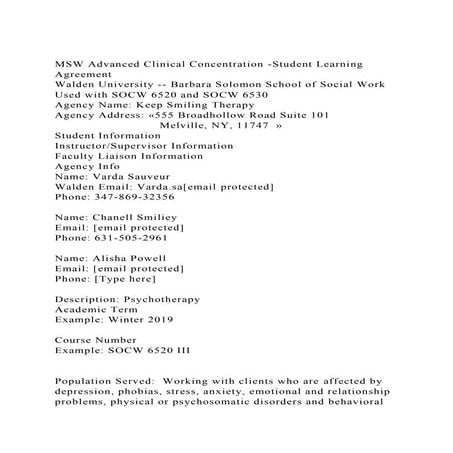 MSW Advanced Clinical Concentration -Student Learning Agreement
Walden University -- Barbara Solomon School of Social Work
Used with SOCW 6520 and SOCW 6530
Agency Name: Keep Smiling Therapy
Agency Address: «555 Broadhollow Road Suite 101
Melville, NY, 11747 »
Student Information
Instructor/Supervisor Information
Faculty Liaison Information
Agency Info
Name: Varda Sauveur
Walden Email: Varda.sa[email protected]
Phone: 347-869-32356

Name: Chanell Smiliey
Email: [email protected]
Phone: 631-505-2961

Name: Alisha Powell
Email: [email protected]
Phone: [Type here]

Description: Psychotherapy
Academic Term
Example: Winter 2019

Course Number
Example: SOCW 6520 III

Population Served: Working with clients who are affected by depression, phobias, stress, anxiety, emotional and relationship problems, physical or psychosomatic disorders and behavioral